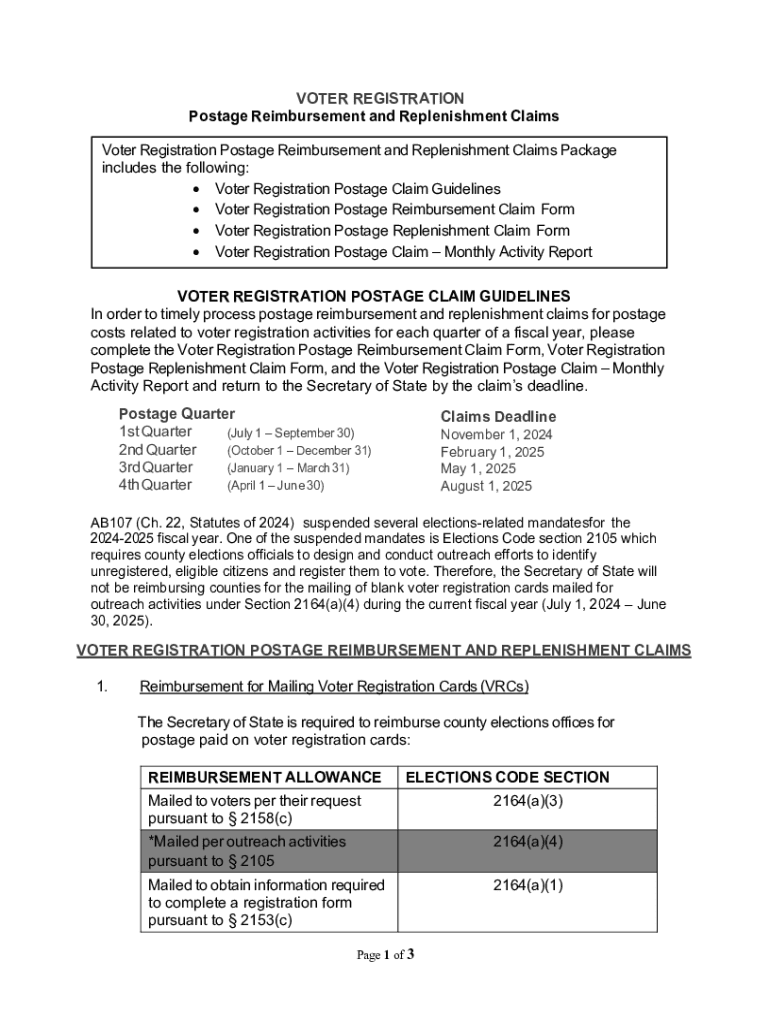 VOTER REGISTRATION
Postage Reimbursement and Replenishment Claims

Voter Registration Postage Reimbursement and Replenishment Claims Package includes the following:
• Voter Registration Postage Claim Guidelines
• Voter Registration Postage Reimbursement Claim Form
• Voter Registration Postage Replenishment Claim Form
• Voter Registration Postage Claim – Monthly Activity Report

VOTER REGISTRATION POSTAGE CLAIM GUIDELINES
In order to timely process postage reimbursement and replenishment claims for postage costs related to voter registration activities for each quarter of a fiscal year, please complete the Voter Registration Postage Reimbursement Claim Form, Voter Registration Postage Replenishment Claim Form, and the Voter Registration Postage Claim – Monthly Activity Report and return to the Secretary of State by the claim's deadline.

| Postage Quarter | | Claims Deadline |
|---|---|---|
| 1st Quarter | (July 1 – September 30) | November 1, 2024 |
| 2nd Quarter | (October 1 – December 31) | February 1, 2025 |
| 3rd Quarter | (January 1 – March 31) | May 1, 2025 |
| 4th Quarter | (April 1 – June 30) | August 1, 2025 |

AB107 (Ch. 22, Statutes of 2024) suspended several elections-related mandatesfor the 2024-2025 fiscal year. One of the suspended mandates is Elections Code section 2105 which requires county elections officials to design and conduct outreach efforts to identify unregistered, eligible citizens and register them to vote. Therefore, the Secretary of State will not be reimbursing counties for the mailing of blank voter registration cards mailed for outreach activities under Section 2164(a)(4) during the current fiscal year (July 1, 2024 – June 30, 2025).

VOTER REGISTRATION POSTAGE REIMBURSEMENT AND REPLENISHMENT CLAIMS

1. Reimbursement for Mailing Voter Registration Cards (VRCs)

The Secretary of State is required to reimburse county elections offices for postage paid on voter registration cards:

| REIMBURSEMENT ALLOWANCE | ELECTIONS CODE SECTION |
|---|---|
| Mailed to voters per their request pursuant to § 2158(c) | 2164(a)(3) |
| *Mailed per outreach activities pursuant to § 2105 | 2164(a)(4) |
| Mailed to obtain information required to complete a registration form pursuant to § 2153(c) | 2164(a)(1) |

Page 1 of 3